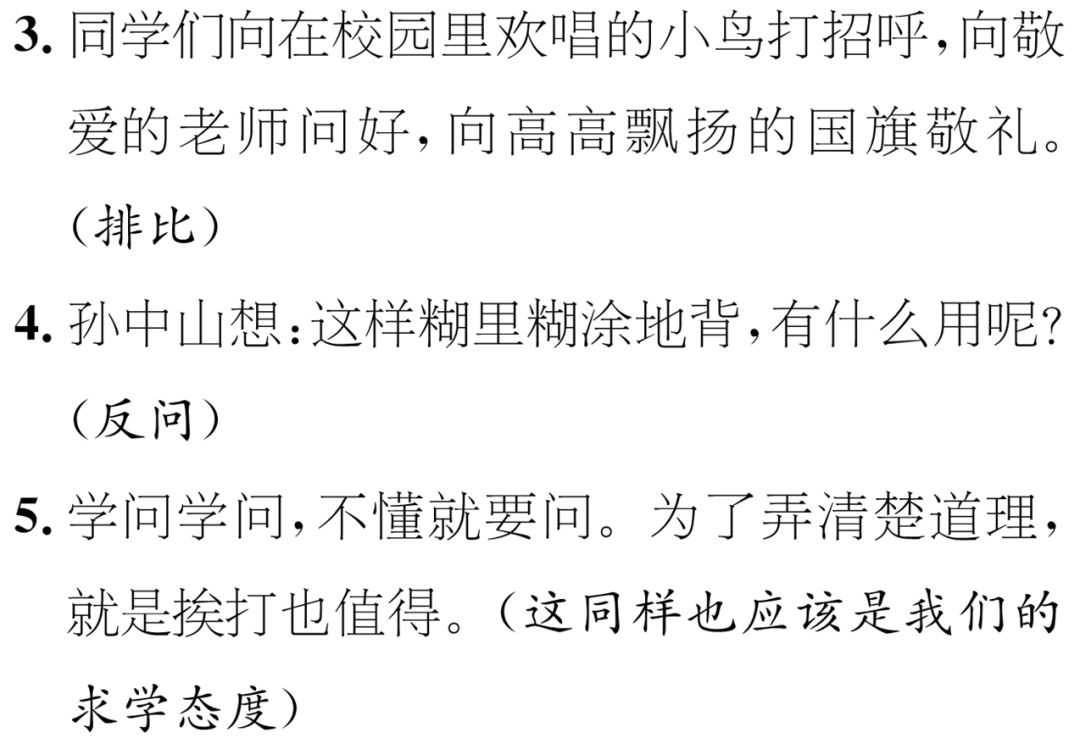 3. 同学们向在校园里欢唱的小鸟打招呼，向敬爱的老师问好，向高高飘扬的国旗敬礼。（排比）

4. 孙中山想：这样糊里糊涂地背，有什么用呢？（反问）

5. 学问学问，不懂就要问。为了弄清楚道理，就是挨打也值得。（这同样也应该是我们的求学态度）